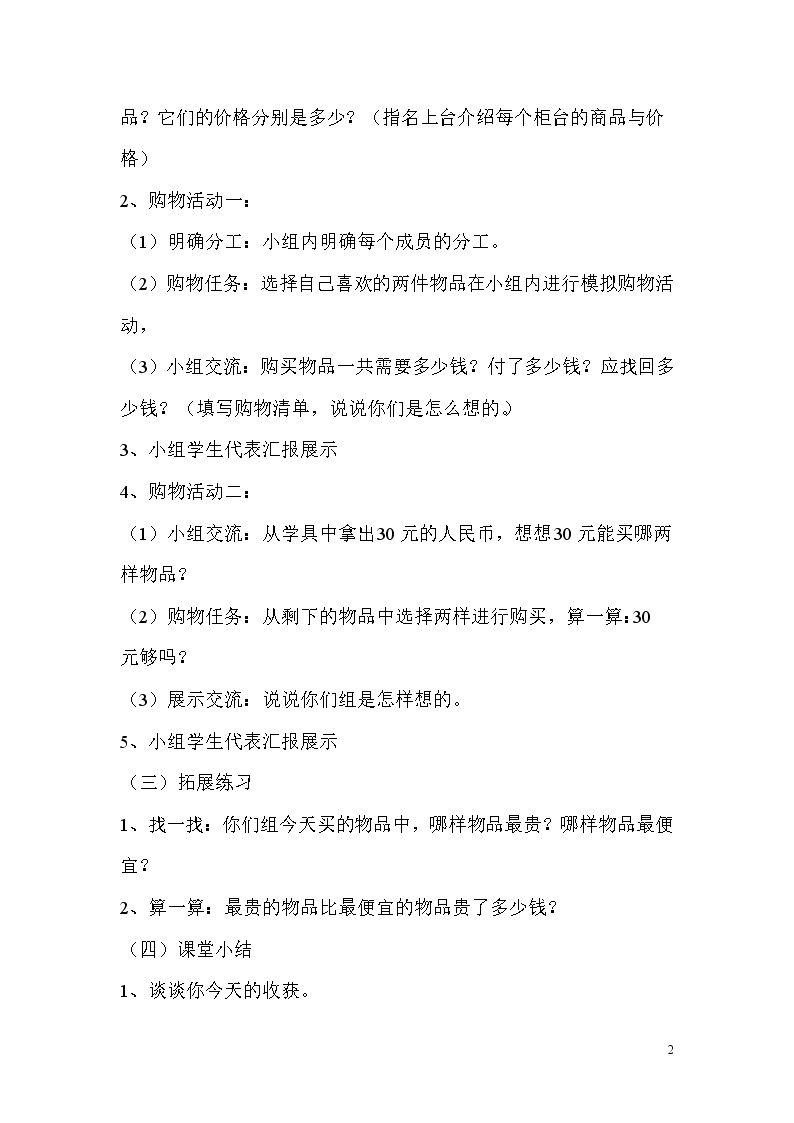 品？它们的价格分别是多少？（指名上台介绍每个柜台的商品与价格）

2、购物活动一：

（1）明确分工：小组内明确每个成员的分工。

（2）购物任务：选择自己喜欢的两件物品在小组内进行模拟购物活动，

（3）小组交流：购买物品一共需要多少钱？付了多少钱？应找回多少钱？（填写购物清单，说说你们是怎么想的。）

3、小组学生代表汇报展示

4、购物活动二：

（1）小组交流：从学具中拿出30元的人民币，想想30元能买哪两样物品？

（2）购物任务：从剩下的物品中选择两样进行购买，算一算：30元够吗？

（3）展示交流：说说你们组是怎样想的。

5、小组学生代表汇报展示

（三）拓展练习

1、找一找：你们组今天买的物品中，哪样物品最贵？哪样物品最便宜？

2、算一算：最贵的物品比最便宜的物品贵了多少钱？

（四）课堂小结

1、谈谈你今天的收获。

2